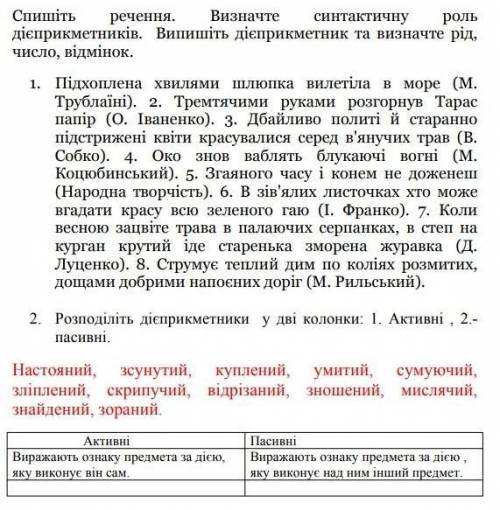 Спишіть речення. Визначте синтактичну роль дієприкметників. Випишіть дієприкметник та визначте рід, число, відмінок.

1. Підхоплена хвилями шлюпка вилетіла в море (М. Трублаїні). 2. Тремтячими руками розгорнув Тарас папір (О. Іваненко). 3. Дбайливо политі й старанно підстрижені квіти красувалися серед в'янучих трав (В. Собко). 4. Око знов ваблять блукаючі вогні (М. Коцюбинський). 5. Згаяного часу і конем не доженеш (Народна творчість). 6. В зів'ялих листочках хто може вгадати красу всю зеленого гаю (І. Франко). 7. Коли весною зацвіте трава в палаючих серпанках, в степ на курган крутий іде старенька зморена журавка (Д. Луценко). 8. Струмує теплий дим по коліях розмитих, дощами добрими напоєних доріг (М. Рильський).

2. Розподіліть дієприкметники у дві колонки: 1. Активні , 2.- пасивні.

Настояний, зсунутий, куплений, умитий, сумуючий, зліплений, скрипучий, відрізаний, зношений, мислячий, знайдений, зораний.

| Активні | Пасивні |
|---|---|
| Виражають ознаку предмета за дією, яку виконує він сам. | Виражають ознаку предмета за дією , яку виконує над ним інший предмет. |
| | |